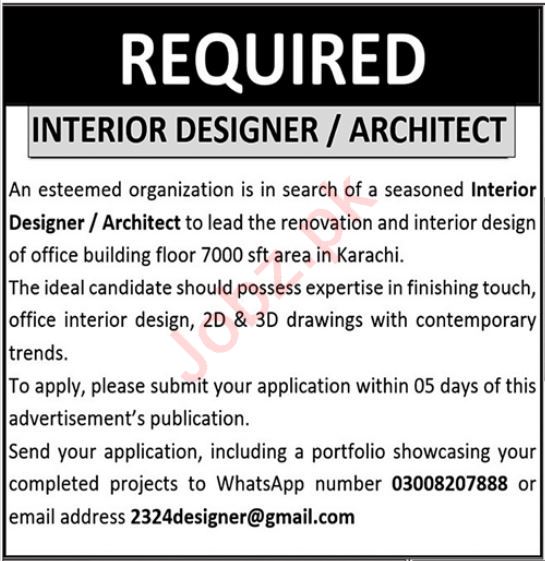 REQUIRED

INTERIOR DESIGNER / ARCHITECT

An esteemed organization is in search of a seasoned Interior Designer / Architect to lead the renovation and interior design of office building floor 7000 sft area in Karachi.

The ideal candidate should possess expertise in finishing touch, office interior design, 2D & 3D drawings with contemporary trends.

To apply, please submit your application within 05 days of this advertisement's publication.

Send your application, including a portfolio showcasing your completed projects to WhatsApp number 03008207888 or email address 2324designer@gmail.com

Jobz.pk